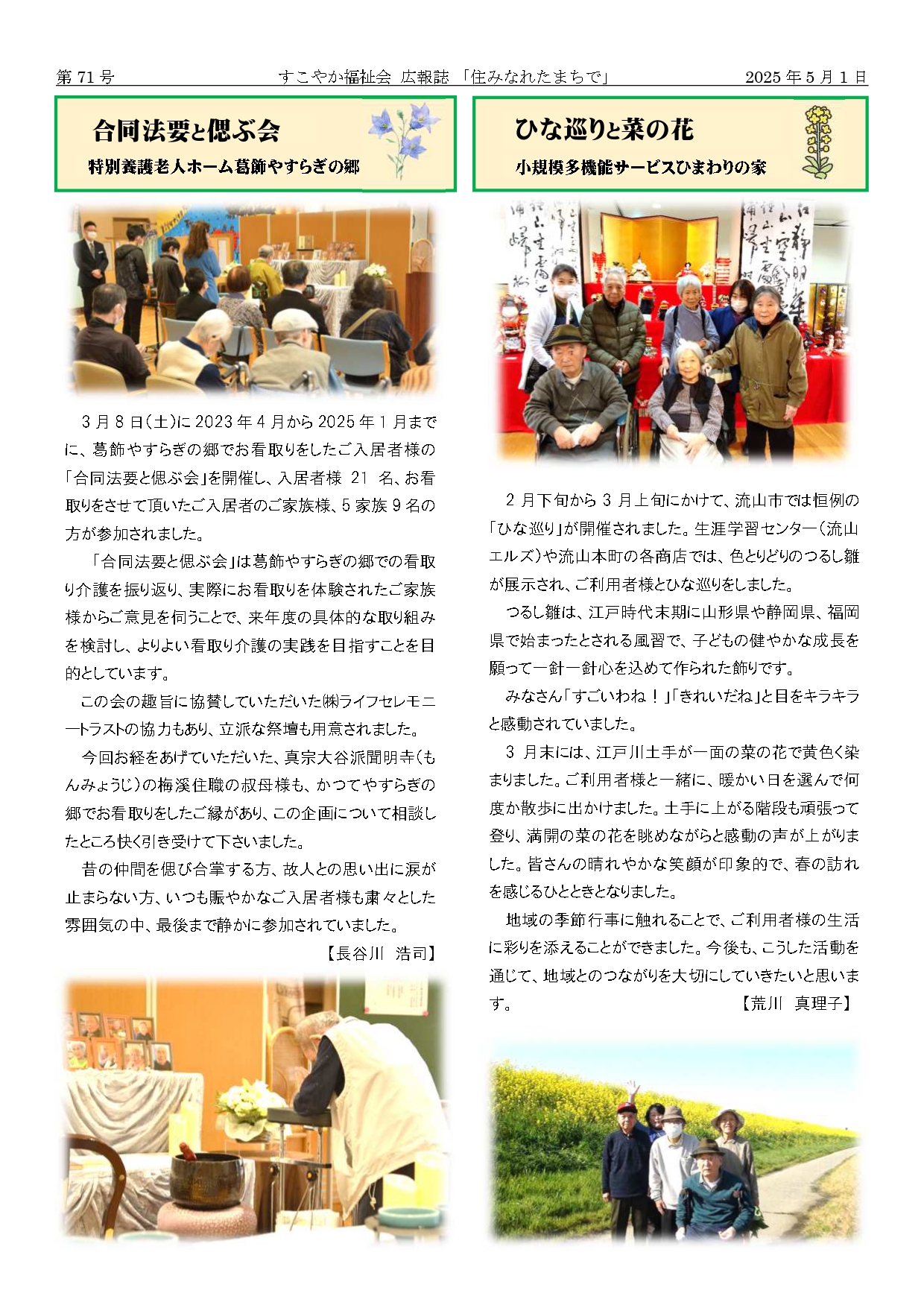 第 71 号　すこやか福祉会 広報誌 「住みなれたまちで」　2025 年 5 月 1 日

合同法要と偲ぶ会
特別養護老人ホーム葛飾やすらぎの郷

3 月 8 日(土)に 2023 年 4 月から 2025 年 1 月までに、葛飾やすらぎの郷でお看取りをしたご入居者様の「合同法要と偲ぶ会」を開催し、入居者様 21 名、お看取りをさせて頂いたご入居者のご家族様、5 家族 9 名の方が参加されました。

「合同法要と偲ぶ会」は葛飾やすらぎの郷での看取り介護を振り返り、実際にお看取りを体験されたご家族様からご意見を伺うことで、来年度の具体的な取り組みを検討し、よりよい看取り介護の実践を目指すことを目的としています。

この会の趣旨に協賛していただいた㈱ライフセレモニートラストの協力もあり、立派な祭壇も用意されました。

今回お経をあげていただいた、真宗大谷派聞明寺(もんみょうじ)の梅溪住職の叔母様も、かつてやすらぎの郷でお看取りをしたご縁があり、この企画について相談したところ快く引き受けて下さいました。

昔の仲間を偲び合掌する方、故人との思い出に涙が止まらない方、いつも賑やかなご入居者様も粛々とした雰囲気の中、最後まで静かに参加されていました。

【長谷川　浩司】

ひな巡りと菜の花
小規模多機能サービスひまわりの家

2 月下旬から 3 月上旬にかけて、流山市では恒例の「ひな巡り」が開催されました。生涯学習センター(流山エルズ)や流山本町の各商店では、色とりどりのつるし雛が展示され、ご利用者様とひな巡りをしました。

つるし雛は、江戸時代末期に山形県や静岡県、福岡県で始まったとされる風習で、子どもの健やかな成長を願って一針一針心を込めて作られた飾りです。

みなさん「すごいわね！」「きれいだね」と目をキラキラと感動されていました。

3 月末には、江戸川土手が一面の菜の花で黄色く染まりました。ご利用者様と一緒に、暖かい日を選んで何度か散歩に出かけました。土手に上がる階段も頑張って登り、満開の菜の花を眺めながらと感動の声が上がりました。皆さんの晴れやかな笑顔が印象的で、春の訪れを感じるひとときとなりました。

地域の季節行事に触れることで、ご利用者様の生活に彩りを添えることができました。今後も、こうした活動を通じて、地域とのつながりを大切にしていきたいと思います。

【荒川　真理子】